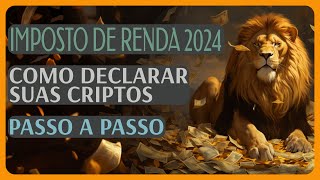 IMPOSTO DE RENDA 2024

COMO DECLARAR SUAS CRIPTOS

PASSO A PASSO